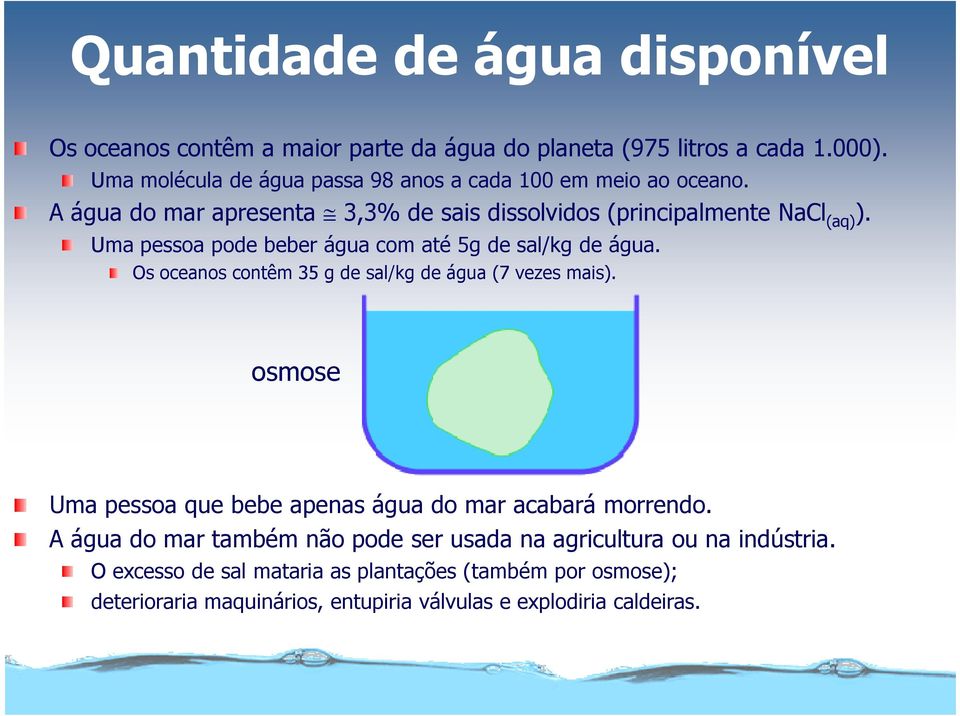 Quantidade de água disponível

Os oceanos contêm a maior parte da água do planeta (975 litros a cada 1.000).

Uma molécula de água passa 98 anos a cada 100 em meio ao oceano.

A água do mar apresenta $\cong$ 3,3% de sais dissolvidos (principalmente $NaCl_{(aq)}$).

Uma pessoa pode beber água com até 5g de sal/kg de água.

Os oceanos contêm 35 g de sal/kg de água (7 vezes mais).

osmose

Uma pessoa que bebe apenas água do mar acabará morrendo.

A água do mar também não pode ser usada na agricultura ou na indústria.

O excesso de sal mataria as plantações (também por osmose);

deterioraria maquinários, entupiria válvulas e explodiria caldeiras.